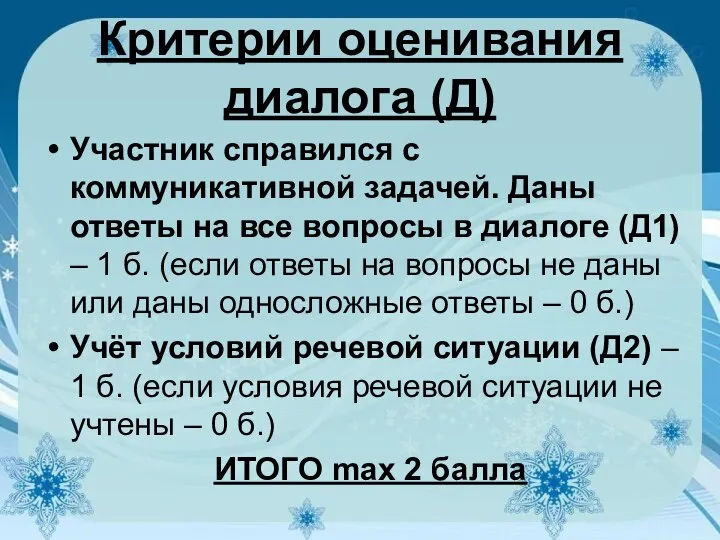 Критерии оценивания диалога (Д)

• Участник справился с коммуникативной задачей. Даны ответы на все вопросы в диалоге (Д1) – 1 б. (если ответы на вопросы не даны или даны односложные ответы – 0 б.)

• Учёт условий речевой ситуации (Д2) – 1 б. (если условия речевой ситуации не учтены – 0 б.)

ИТОГО max 2 балла